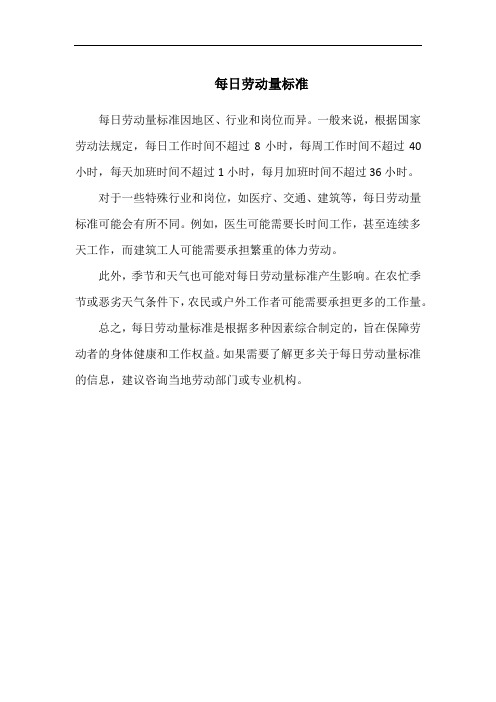 每日劳动量标准

每日劳动量标准因地区、行业和岗位而异。一般来说，根据国家劳动法规定，每日工作时间不超过 8 小时，每周工作时间不超过 40 小时，每天加班时间不超过 1 小时，每月加班时间不超过 36 小时。

对于一些特殊行业和岗位，如医疗、交通、建筑等，每日劳动量标准可能会有所不同。例如，医生可能需要长时间工作，甚至连续多天工作，而建筑工人可能需要承担繁重的体力劳动。

此外，季节和天气也可能对每日劳动量标准产生影响。在农忙季节或恶劣天气条件下，农民或户外工作者可能需要承担更多的工作量。

总之，每日劳动量标准是根据多种因素综合制定的，旨在保障劳动者的身体健康和工作权益。如果需要了解更多关于每日劳动量标准的信息，建议咨询当地劳动部门或专业机构。